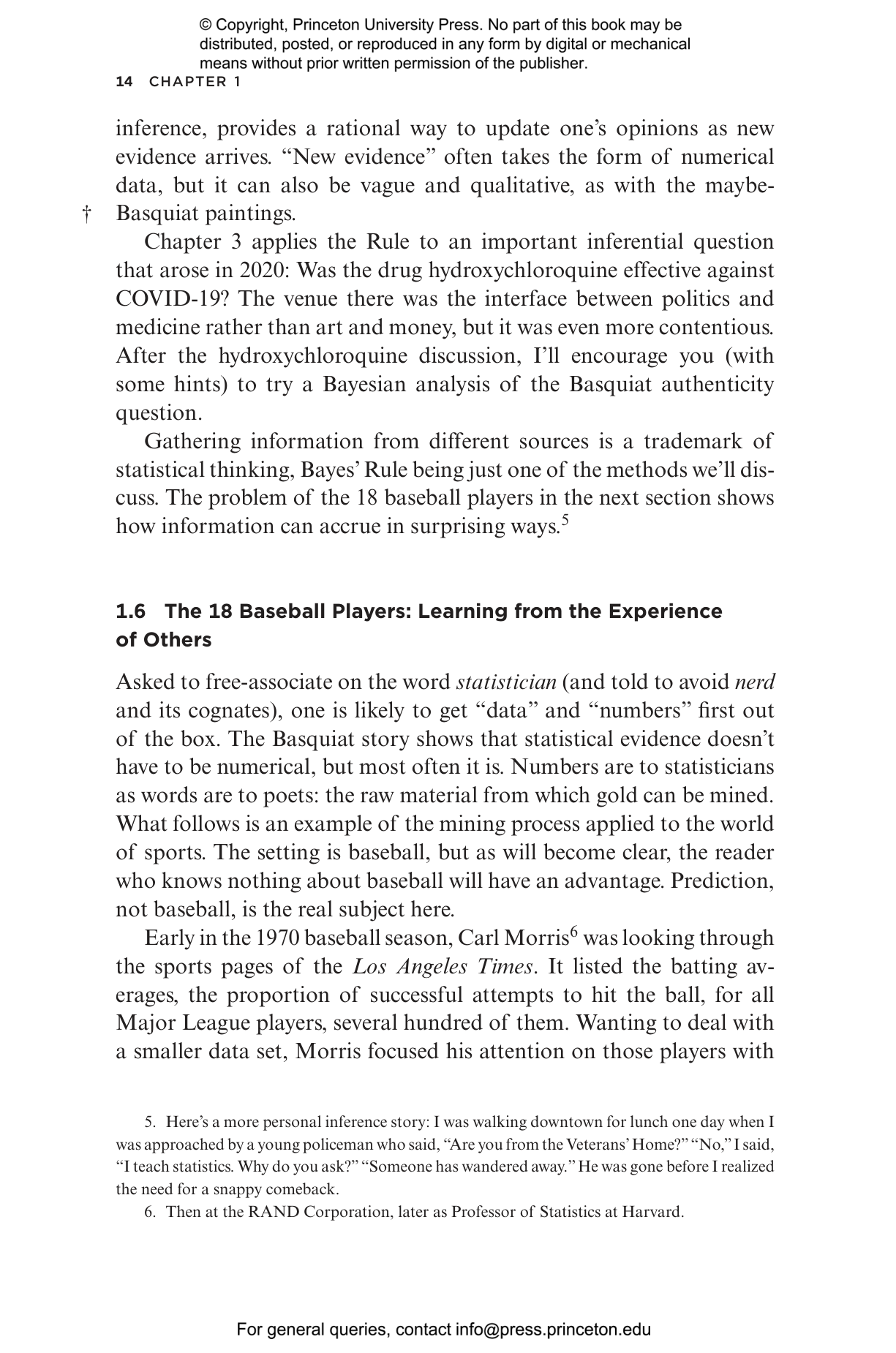 © Copyright, Princeton University Press. No part of this book may be distributed, posted, or reproduced in any form by digital or mechanical means without prior written permission of the publisher.

14 CHAPTER 1

inference, provides a rational way to update one's opinions as new evidence arrives. "New evidence" often takes the form of numerical data, but it can also be vague and qualitative, as with the maybe-Basquiat paintings.

†

Chapter 3 applies the Rule to an important inferential question that arose in 2020: Was the drug hydroxychloroquine effective against COVID-19? The venue there was the interface between politics and medicine rather than art and money, but it was even more contentious. After the hydroxychloroquine discussion, I'll encourage you (with some hints) to try a Bayesian analysis of the Basquiat authenticity question.

Gathering information from different sources is a trademark of statistical thinking, Bayes' Rule being just one of the methods we'll discuss. The problem of the 18 baseball players in the next section shows how information can accrue in surprising ways.$^{5}$

1.6 The 18 Baseball Players: Learning from the Experience of Others

Asked to free-associate on the word statistician (and told to avoid nerd and its cognates), one is likely to get "data" and "numbers" first out of the box. The Basquiat story shows that statistical evidence doesn't have to be numerical, but most often it is. Numbers are to statisticians as words are to poets: the raw material from which gold can be mined. What follows is an example of the mining process applied to the world of sports. The setting is baseball, but as will become clear, the reader who knows nothing about baseball will have an advantage. Prediction, not baseball, is the real subject here.

Early in the 1970 baseball season, Carl Morris$^{6}$ was looking through the sports pages of the Los Angeles Times. It listed the batting averages, the proportion of successful attempts to hit the ball, for all Major League players, several hundred of them. Wanting to deal with a smaller data set, Morris focused his attention on those players with

5. Here's a more personal inference story: I was walking downtown for lunch one day when I was approached by a young policeman who said, "Are you from the Veterans' Home?" "No," I said, "I teach statistics. Why do you ask?" "Someone has wandered away." He was gone before I realized the need for a snappy comeback.

6. Then at the RAND Corporation, later as Professor of Statistics at Harvard.

For general queries, contact info@press.princeton.edu